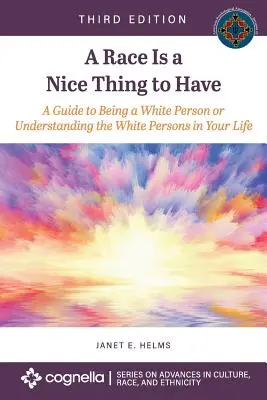 THIRD EDITION

A Race Is a Nice Thing to Have

A Guide to Being a White Person or Understanding the White Persons in Your Life

JANET E. HELMS

cognella | SERIES ON ADVANCES IN CULTURE, RACE, AND ETHNICITY